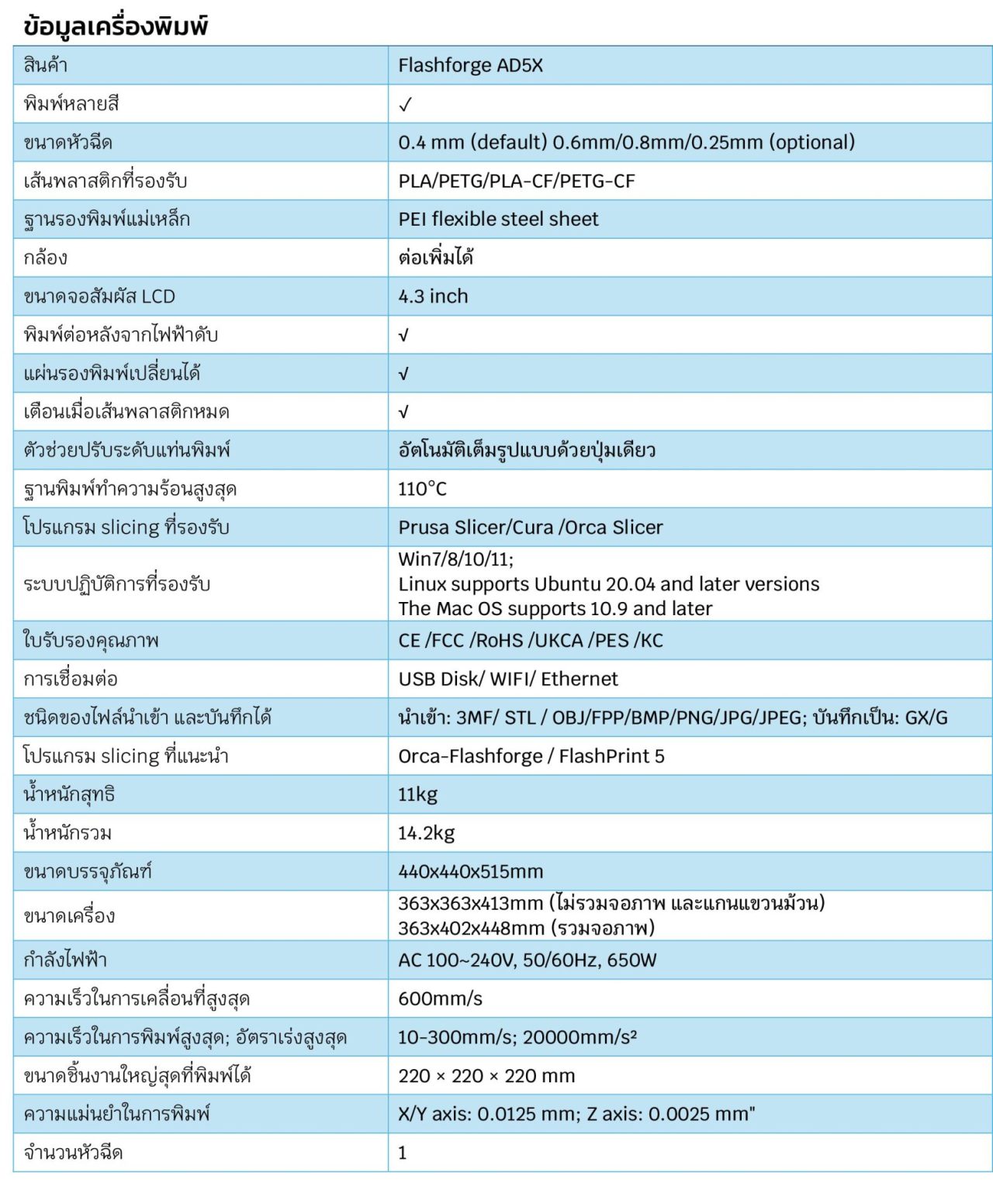 ข้อมูลเครื่องพิมพ์

| สินค้า | Flashforge AD5X |
|---|---|
| พิมพ์หลายสี | ✓ |
| ขนาดหัวฉีด | 0.4 mm (default) 0.6mm/0.8mm/0.25mm (optional) |
| เส้นพลาสติกที่รองรับ | PLA/PETG/PLA-CF/PETG-CF |
| ฐานรองพิมพ์แม่เหล็ก | PEI flexible steel sheet |
| กล้อง | ต่อเพิ่มได้ |
| ขนาดจอสัมผัส LCD | 4.3 inch |
| พิมพ์ต่อหลังจากไฟฟ้าดับ | √ |
| แผ่นรองพิมพ์เปลี่ยนได้ | √ |
| เตือนเมื่อเส้นพลาสติกหมด | √ |
| ตัวช่วยปรับระดับแท่นพิมพ์ | อัตโนมัติเต็มรูปแบบด้วยปุ่มเดียว |
| ฐานพิมพ์ทำความร้อนสูงสุด | 110°C |
| โปรแกรม slicing ที่รองรับ | Prusa Slicer/Cura /Orca Slicer |
| ระบบปฏิบัติการที่รองรับ | Win7/8/10/11; Linux supports Ubuntu 20.04 and later versions The Mac OS supports 10.9 and later |
| ใบรับรองคุณภาพ | CE /FCC /RoHS /UKCA /PES /KC |
| การเชื่อมต่อ | USB Disk/ WIFI/ Ethernet |
| ชนิดของไฟล์นำเข้า และบันทึกได้ | นำเข้า: 3MF/ STL / OBJ/FPP/BMP/PNG/JPG/JPEG; บันทึกเป็น: GX/G |
| โปรแกรม slicing ที่แนะนำ | Orca-Flashforge / FlashPrint 5 |
| น้ำหนักสุทธิ | 11kg |
| น้ำหนักรวม | 14.2kg |
| ขนาดบรรจุภัณฑ์ | 440x440x515mm |
| ขนาดเครื่อง | 363x363x413mm (ไม่รวมจอภาพ และแกนแขวนม้วน) 363x402x448mm (รวมจอภาพ) |
| กำลังไฟฟ้า | AC 100~240V, 50/60Hz, 650W |
| ความเร็วในการเคลื่อนที่สูงสุด | 600mm/s |
| ความเร็วในการพิมพ์สูงสุด; อัตราเร่งสูงสุด | 10-300mm/s; 20000mm/s² |
| ขนาดชิ้นงานใหญ่สุดที่พิมพ์ได้ | 220 × 220 × 220 mm |
| ความแม่นยำในการพิมพ์ | X/Y axis: 0.0125 mm; Z axis: 0.0025 mm" |
| จำนวนหัวฉีด | 1 |